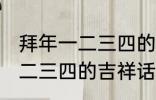 拜年一二三四的
二三四的吉祥话